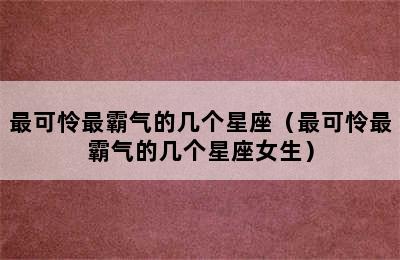 最可怜最霸气的几个星座（最可怜最霸气的几个星座女生）